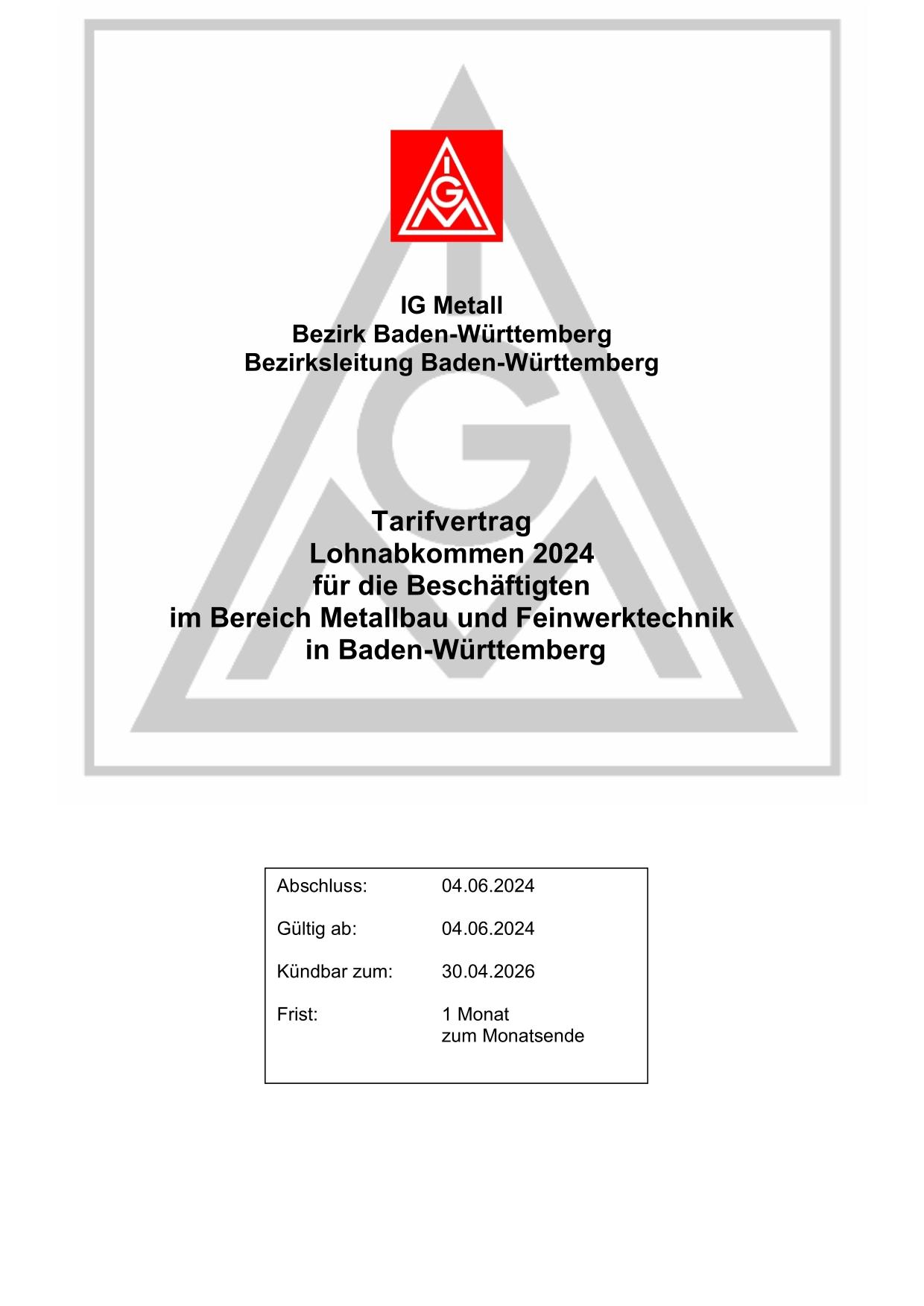 IGM

IG Metall
Bezirk Baden-Württemberg
Bezirksleitung Baden-Württemberg

Tarifvertrag
Lohnabkommen 2024
für die Beschäftigten
im Bereich Metallbau und Feinwerktechnik
in Baden-Württemberg

| | |
|---|---|
| Abschluss: | 04.06.2024 |
| Gültig ab: | 04.06.2024 |
| Kündbar zum: | 30.04.2026 |
| Frist: | 1 Monat zum Monatsende |